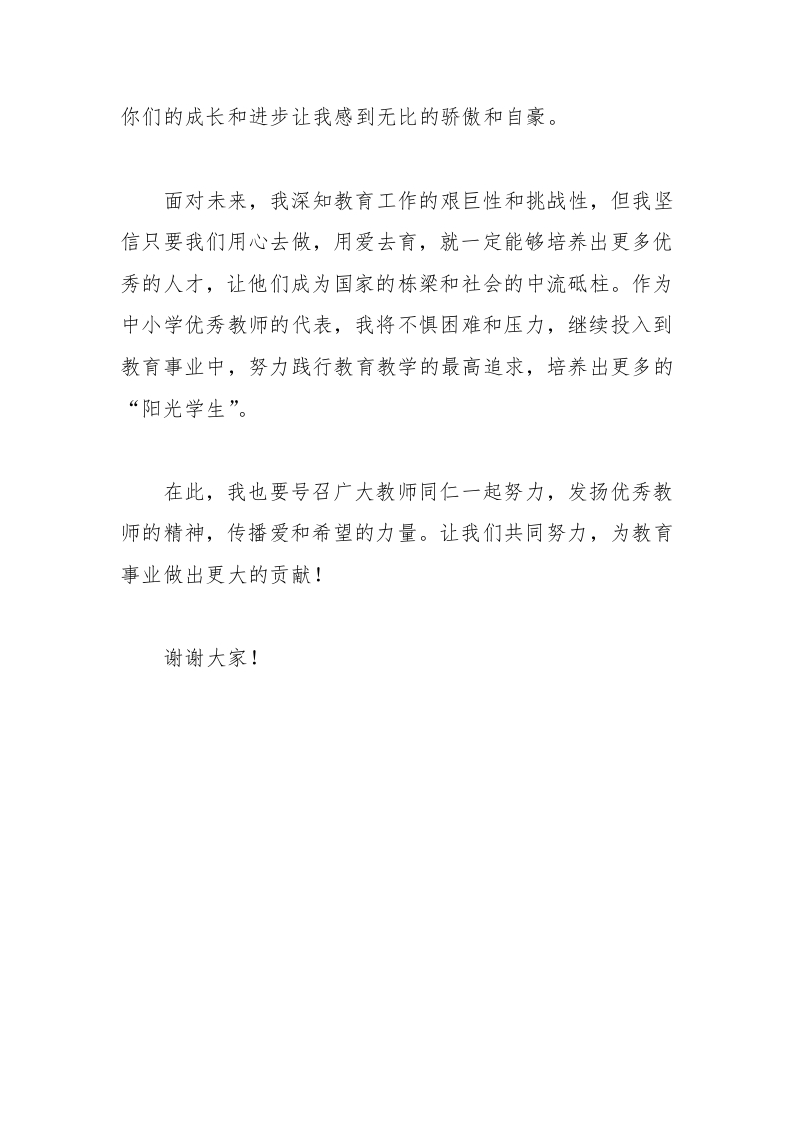 你们的成长和进步让我感到无比的骄傲和自豪。

面对未来，我深知教育工作的艰巨性和挑战性，但我坚信只要我们用心去做，用爱去育，就一定能够培养出更多优秀的人才，让他们成为国家的栋梁和社会的中流砥柱。作为中小学优秀教师的代表，我将不惧困难和压力，继续投入到教育事业中，努力践行教育教学的最高追求，培养出更多的“阳光学生”。

在此，我也要号召广大教师同仁一起努力，发扬优秀教师的精神，传播爱和希望的力量。让我们共同努力，为教育事业做出更大的贡献！

谢谢大家！